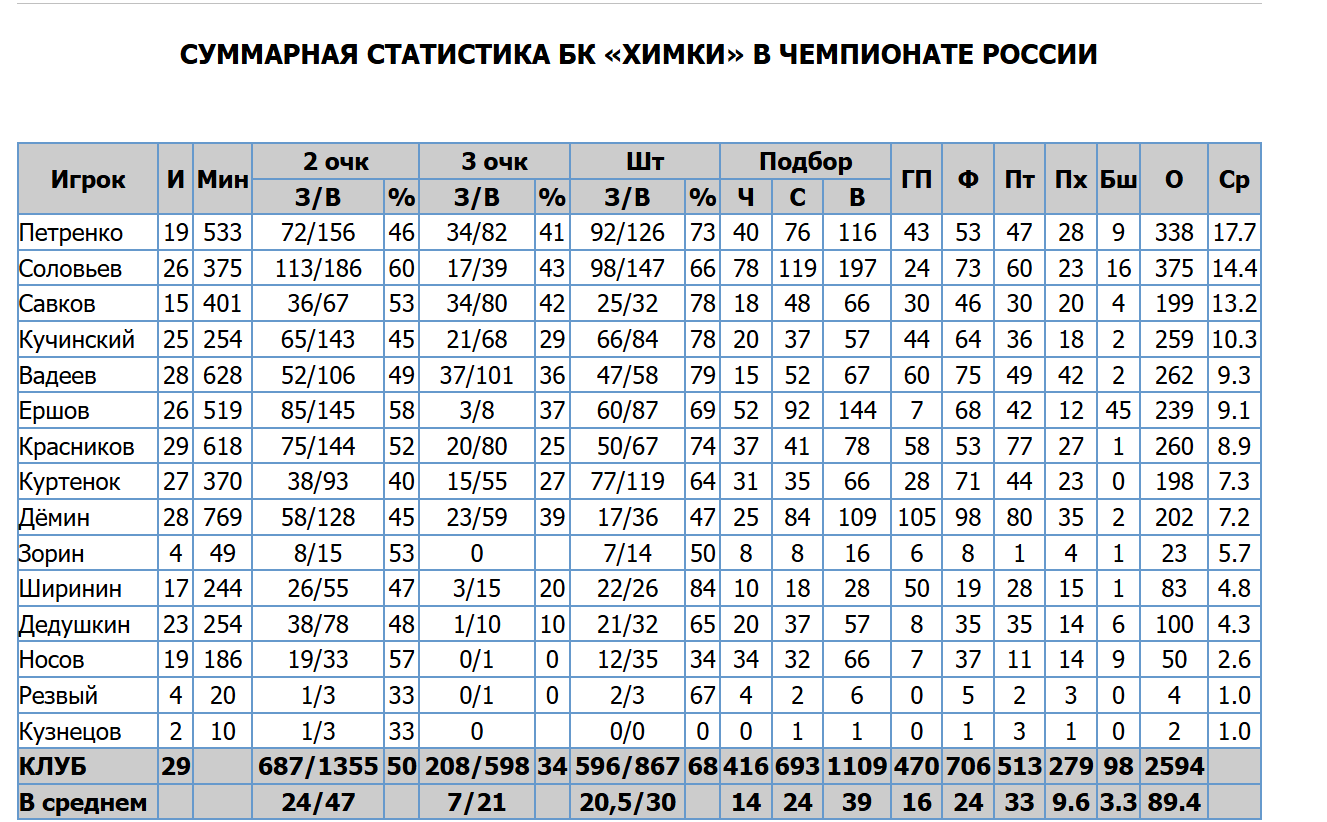 СУММАРНАЯ СТАТИСТИКА БК «ХИМКИ» В ЧЕМПИОНАТЕ РОССИИ

| Игрок | И | Мин | 2 очк З/В | 2 очк % | 3 очк З/В | 3 очк % | Шт З/В | Шт % | Подбор Ч | Подбор С | Подбор В | ГП | Ф | Пт | Пх | Бш | О | Ср |
|---|---|---|---|---|---|---|---|---|---|---|---|---|---|---|---|---|---|---|
| Петренко | 19 | 533 | 72/156 | 46 | 34/82 | 41 | 92/126 | 73 | 40 | 76 | 116 | 43 | 53 | 47 | 28 | 9 | 338 | 17.7 |
| Соловьев | 26 | 375 | 113/186 | 60 | 17/39 | 43 | 98/147 | 66 | 78 | 119 | 197 | 24 | 73 | 60 | 23 | 16 | 375 | 14.4 |
| Савков | 15 | 401 | 36/67 | 53 | 34/80 | 42 | 25/32 | 78 | 18 | 48 | 66 | 30 | 46 | 30 | 20 | 4 | 199 | 13.2 |
| Кучинский | 25 | 254 | 65/143 | 45 | 21/68 | 29 | 66/84 | 78 | 20 | 37 | 57 | 44 | 64 | 36 | 18 | 2 | 259 | 10.3 |
| Вадеев | 28 | 628 | 52/106 | 49 | 37/101 | 36 | 47/58 | 79 | 15 | 52 | 67 | 60 | 75 | 49 | 42 | 2 | 262 | 9.3 |
| Ершов | 26 | 519 | 85/145 | 58 | 3/8 | 37 | 60/87 | 69 | 52 | 92 | 144 | 7 | 68 | 42 | 12 | 45 | 239 | 9.1 |
| Красников | 29 | 618 | 75/144 | 52 | 20/80 | 25 | 50/67 | 74 | 37 | 41 | 78 | 58 | 53 | 77 | 27 | 1 | 260 | 8.9 |
| Куртенок | 27 | 370 | 38/93 | 40 | 15/55 | 27 | 77/119 | 64 | 31 | 35 | 66 | 28 | 71 | 44 | 23 | 0 | 198 | 7.3 |
| Дёмин | 28 | 769 | 58/128 | 45 | 23/59 | 39 | 17/36 | 47 | 25 | 84 | 109 | 105 | 98 | 80 | 35 | 2 | 202 | 7.2 |
| Зорин | 4 | 49 | 8/15 | 53 | 0 | | 7/14 | 50 | 8 | 8 | 16 | 6 | 8 | 1 | 4 | 1 | 23 | 5.7 |
| Ширинин | 17 | 244 | 26/55 | 47 | 3/15 | 20 | 22/26 | 84 | 10 | 18 | 28 | 50 | 19 | 28 | 15 | 1 | 83 | 4.8 |
| Дедушкин | 23 | 254 | 38/78 | 48 | 1/10 | 10 | 21/32 | 65 | 20 | 37 | 57 | 8 | 35 | 35 | 14 | 6 | 100 | 4.3 |
| Носов | 19 | 186 | 19/33 | 57 | 0/1 | 0 | 12/35 | 34 | 34 | 32 | 66 | 7 | 37 | 11 | 14 | 9 | 50 | 2.6 |
| Резвый | 4 | 20 | 1/3 | 33 | 0/1 | 0 | 2/3 | 67 | 4 | 2 | 6 | 0 | 5 | 2 | 3 | 0 | 4 | 1.0 |
| Кузнецов | 2 | 10 | 1/3 | 33 | 0 | | 0/0 | 0 | 0 | 1 | 1 | 0 | 1 | 3 | 1 | 0 | 2 | 1.0 |
| КЛУБ | 29 | | 687/1355 | 50 | 208/598 | 34 | 596/867 | 68 | 416 | 693 | 1109 | 470 | 706 | 513 | 279 | 98 | 2594 | |
| В среднем | | | 24/47 | | 7/21 | | 20,5/30 | | 14 | 24 | 39 | 16 | 24 | 33 | 9.6 | 3.3 | 89.4 | |